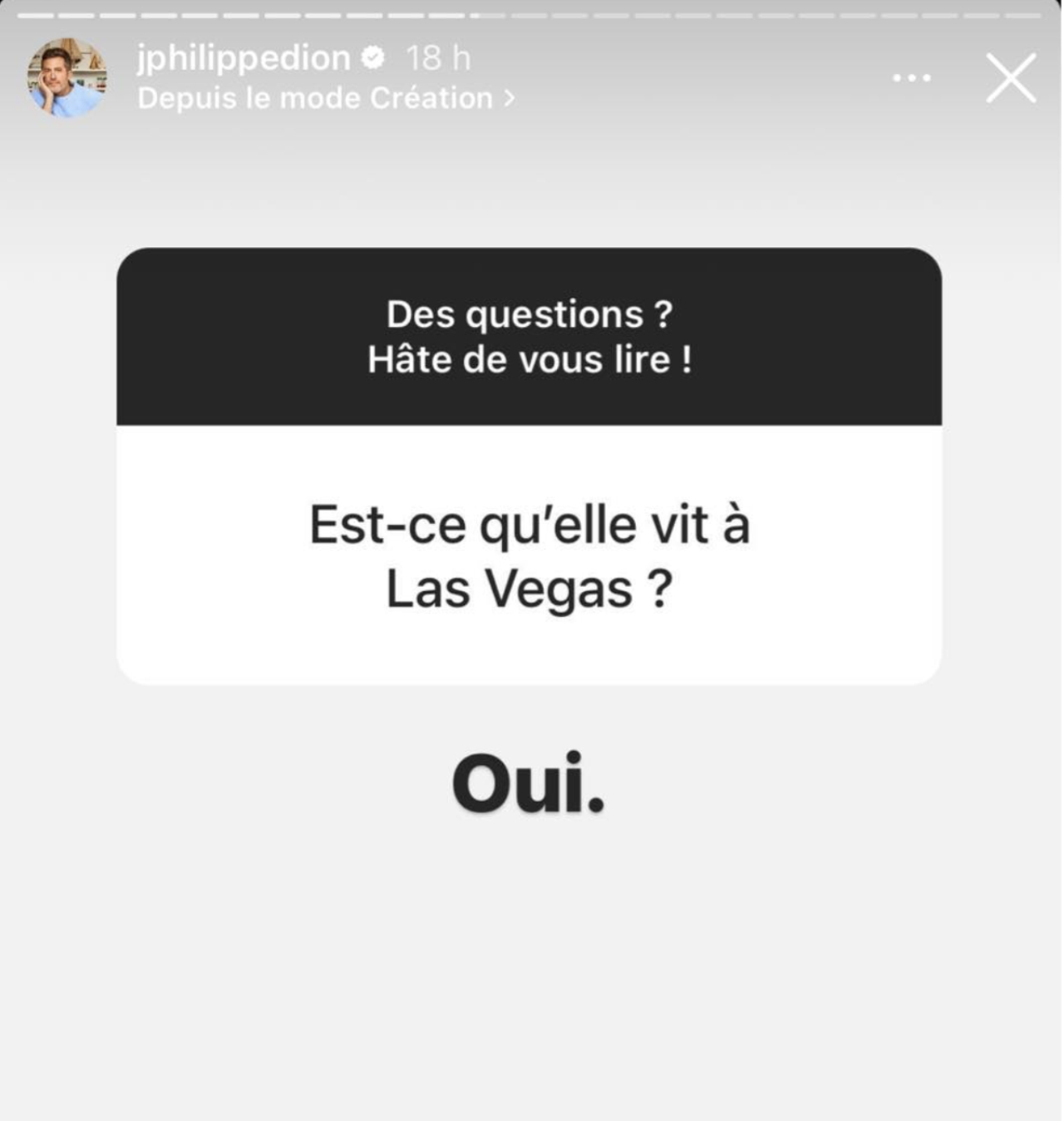 jphilippedion 18 h
Depuis le mode Création >

Des questions ?
Hâte de vous lire !

Est-ce qu'elle vit à Las Vegas ?

Oui.